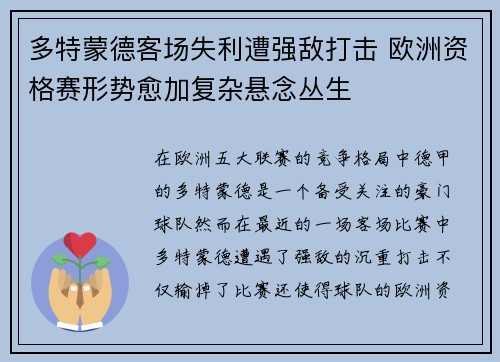 多特蒙德客场失利遭强敌打击 欧洲资格赛形势愈加复杂悬念丛生

在欧洲五大联赛的竞争格局中德甲的多特蒙德是一个备受关注的豪门球队然而在最近的一场客场比赛中多特蒙德遭遇了强敌的沉重打击不仅输掉了比赛还使得球队的欧洲资